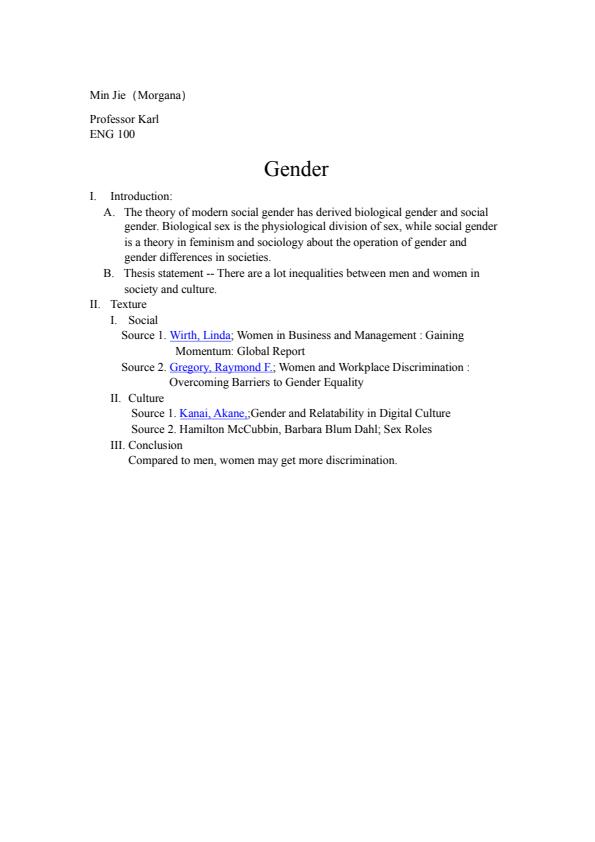 Min Jie（Morgana）

Professor Karl
ENG 100

Gender

I. Introduction:
A. The theory of modern social gender has derived biological gender and social gender. Biological sex is the physiological division of sex, while social gender is a theory in feminism and sociology about the operation of gender and gender differences in societies.
B. Thesis statement -- There are a lot inequalities between men and women in society and culture.
II. Texture
I. Social
Source 1. Wirth, Linda; Women in Business and Management : Gaining Momentum: Global Report
Source 2. Gregory, Raymond F.; Women and Workplace Discrimination : Overcoming Barriers to Gender Equality
II. Culture
Source 1. Kanai, Akane,;Gender and Relatability in Digital Culture
Source 2. Hamilton McCubbin, Barbara Blum Dahl; Sex Roles
III. Conclusion
Compared to men, women may get more discrimination.